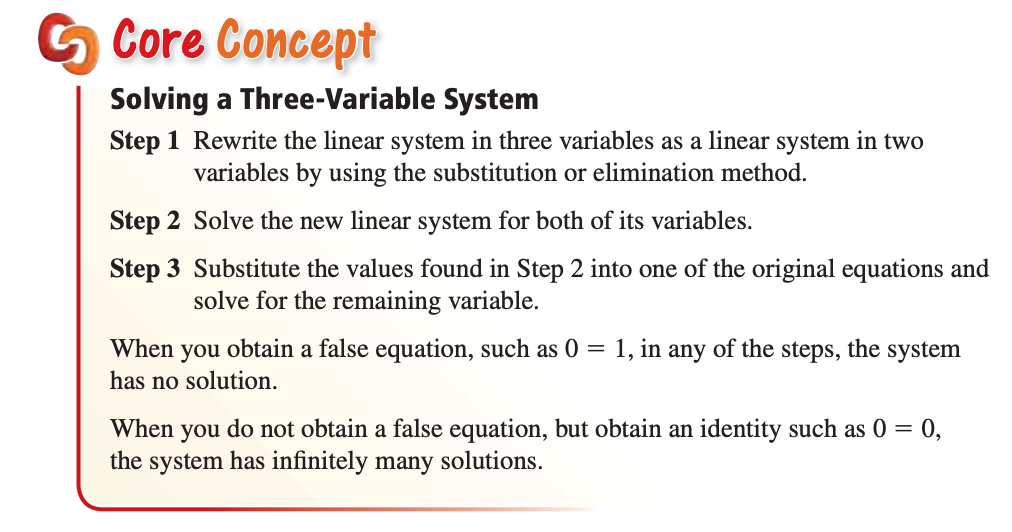 Core Concept

Solving a Three-Variable System

Step 1 Rewrite the linear system in three variables as a linear system in two variables by using the substitution or elimination method.

Step 2 Solve the new linear system for both of its variables.

Step 3 Substitute the values found in Step 2 into one of the original equations and solve for the remaining variable.

When you obtain a false equation, such as $0 = 1$, in any of the steps, the system has no solution.

When you do not obtain a false equation, but obtain an identity such as $0 = 0$, the system has infinitely many solutions.